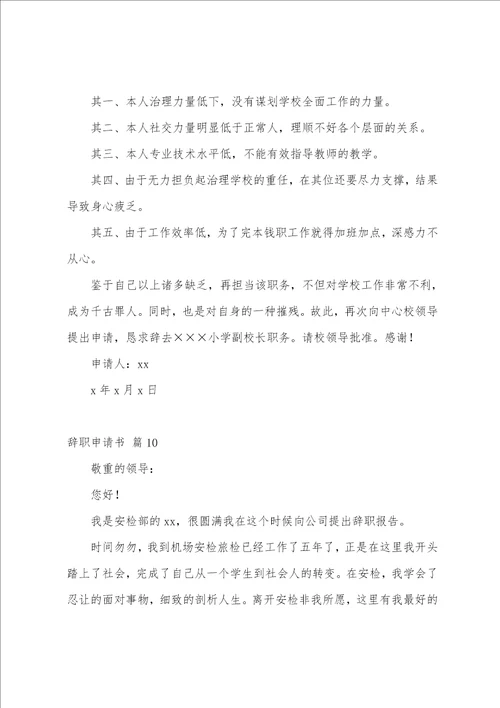 其一、本人治理力量低下，没有谋划学校全面工作的力量。

其二、本人社交力量明显低于正常人，理顺不好各个层面的关系。

其三、本人专业技术水平低，不能有效指导教师的教学。

其四、由于无力担负起治理学校的重任，在其位还要尽力支撑，结果导致身心疲乏。

其五、由于工作效率低，为了完本钱职工作就得加班加点，深感力不从心。

鉴于自己以上诸多缺乏，再担当该职务，不但对学校工作非常不利，成为千古罪人。同时，也是对自身的一种摧残。故此，再次向中心校领导提出申请，恳求辞去×××小学副校长职务。请校领导批准。感谢！

申请人：xx

x 年 x 月 x 日

辞职申请书 篇 10

敬重的领导：

您好！

我是安检部的 xx，很圆满我在这个时候向公司提出辞职报告。

时间匆匆，我到机场安检旅检已经工作了五年了，正是在这里我开头踏上了社会，完成了自己从一个学生到社会人的转变。在安检，我学会了忍让的面对事物，细致的剖析人生。离开安检非我所愿，这里有我最好的